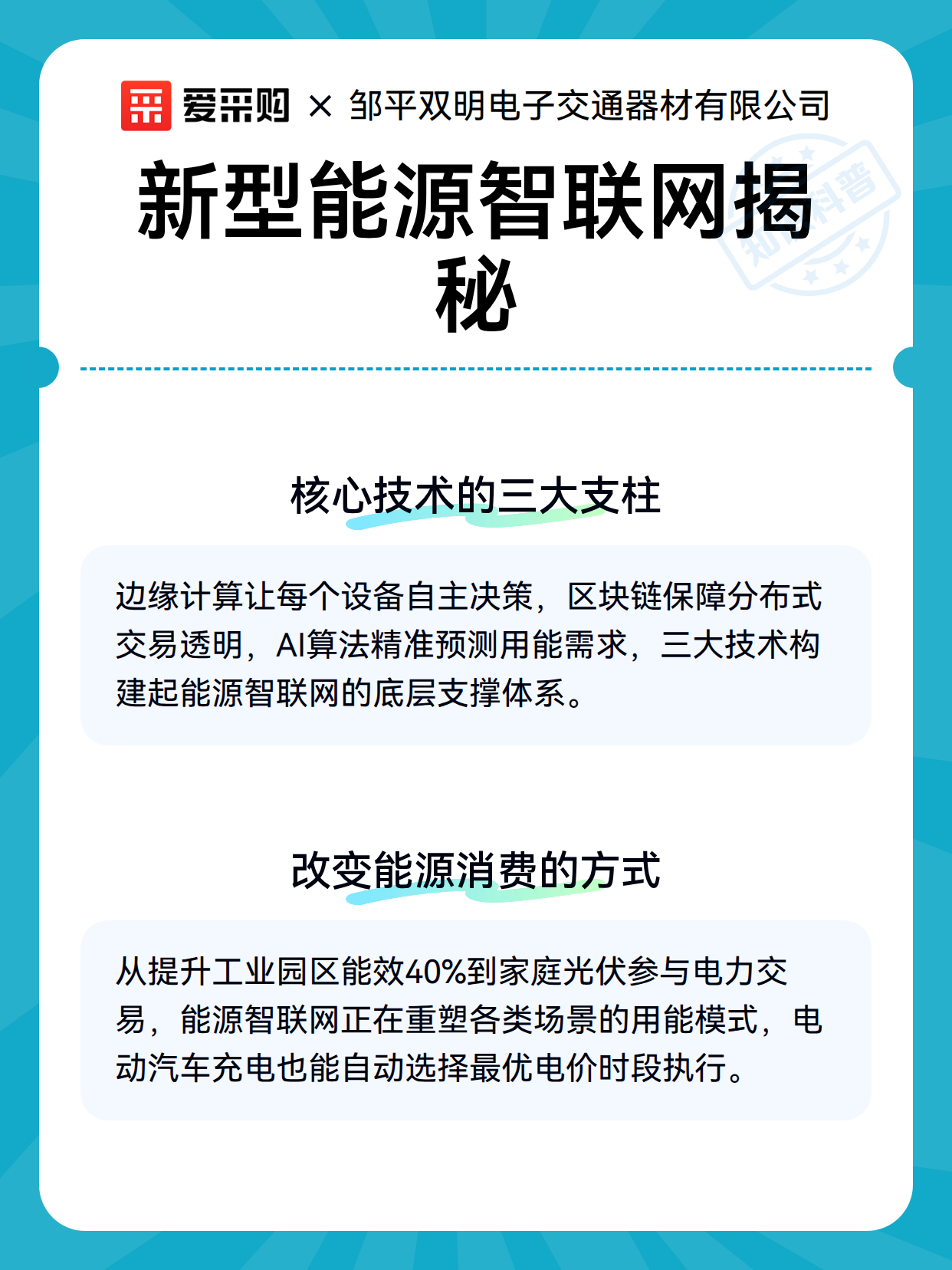 爱采购 × 邹平双明电子交通器材有限公司

新型能源智联网揭秘

知识科普

核心技术的三大支柱

边缘计算让每个设备自主决策，区块链保障分布式交易透明，AI算法精准预测用能需求，三大技术构建起能源智联网的底层支撑体系。

改变能源消费的方式

从提升工业园区能效40%到家庭光伏参与电力交易，能源智联网正在重塑各类场景的用能模式，电动汽车充电也能自动选择最优电价时段执行。